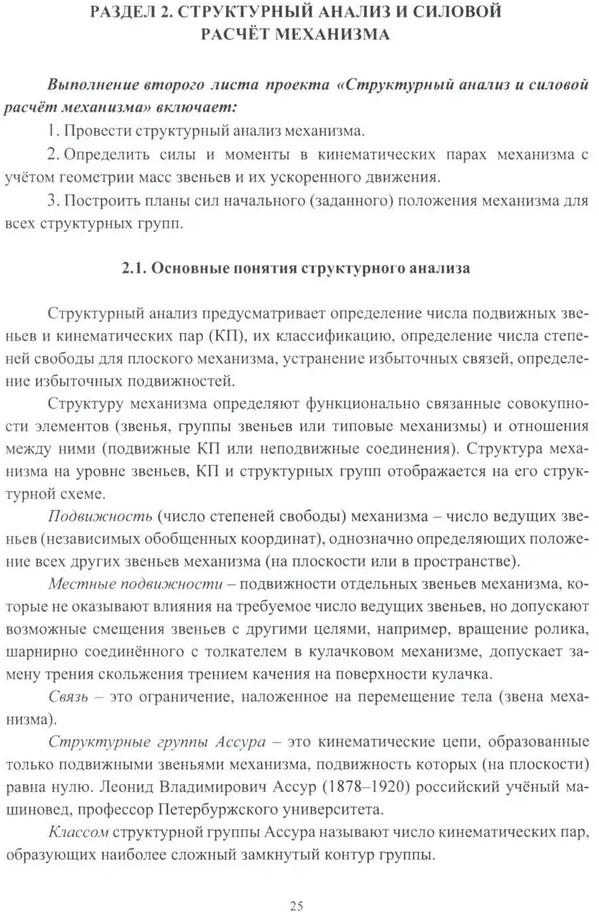 РАЗДЕЛ 2. СТРУКТУРНЫЙ АНАЛИЗ И СИЛОВОЙ РАСЧЁТ МЕХАНИЗМА

Выполнение второго листа проекта «Структурный анализ и силовой расчёт механизма» включает:

1. Провести структурный анализ механизма.

2. Определить силы и моменты в кинематических парах механизма с учётом геометрии масс звеньев и их ускоренного движения.

3. Построить планы сил начального (заданного) положения механизма для всех структурных групп.

2.1. Основные понятия структурного анализа

Структурный анализ предусматривает определение числа подвижных звеньев и кинематических пар (КП), их классификацию, определение числа степеней свободы для плоского механизма, устранение избыточных связей, определение избыточных подвижностей.

Структуру механизма определяют функционально связанные совокупности элементов (звенья, группы звеньев или типовые механизмы) и отношения между ними (подвижные КП или неподвижные соединения). Структура механизма на уровне звеньев, КП и структурных групп отображается на его структурной схеме.

Подвижность (число степеней свободы) механизма – число ведущих звеньев (независимых обобщенных координат), однозначно определяющих положение всех других звеньев механизма (на плоскости или в пространстве).

Местные подвижности – подвижности отдельных звеньев механизма, которые не оказывают влияния на требуемое число ведущих звеньев, но допускают возможные смещения звеньев с другими целями, например, вращение ролика, шарнирно соединённого с толкателем в кулачковом механизме, допускает замену трения скольжения трением качения на поверхности кулачка.

Связь – это ограничение, наложенное на перемещение тела (звена механизма).

Структурные группы Ассура – это кинематические цепи, образованные только подвижными звеньями механизма, подвижность которых (на плоскости) равна нулю. Леонид Владимирович Ассур (1878–1920) российский учёный машиновед, профессор Петербуржского университета.

Классом структурной группы Ассура называют число кинематических пар, образующих наиболее сложный замкнутый контур группы.

25